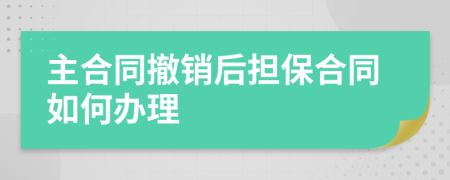 主合同撤销后担保合同如何办理